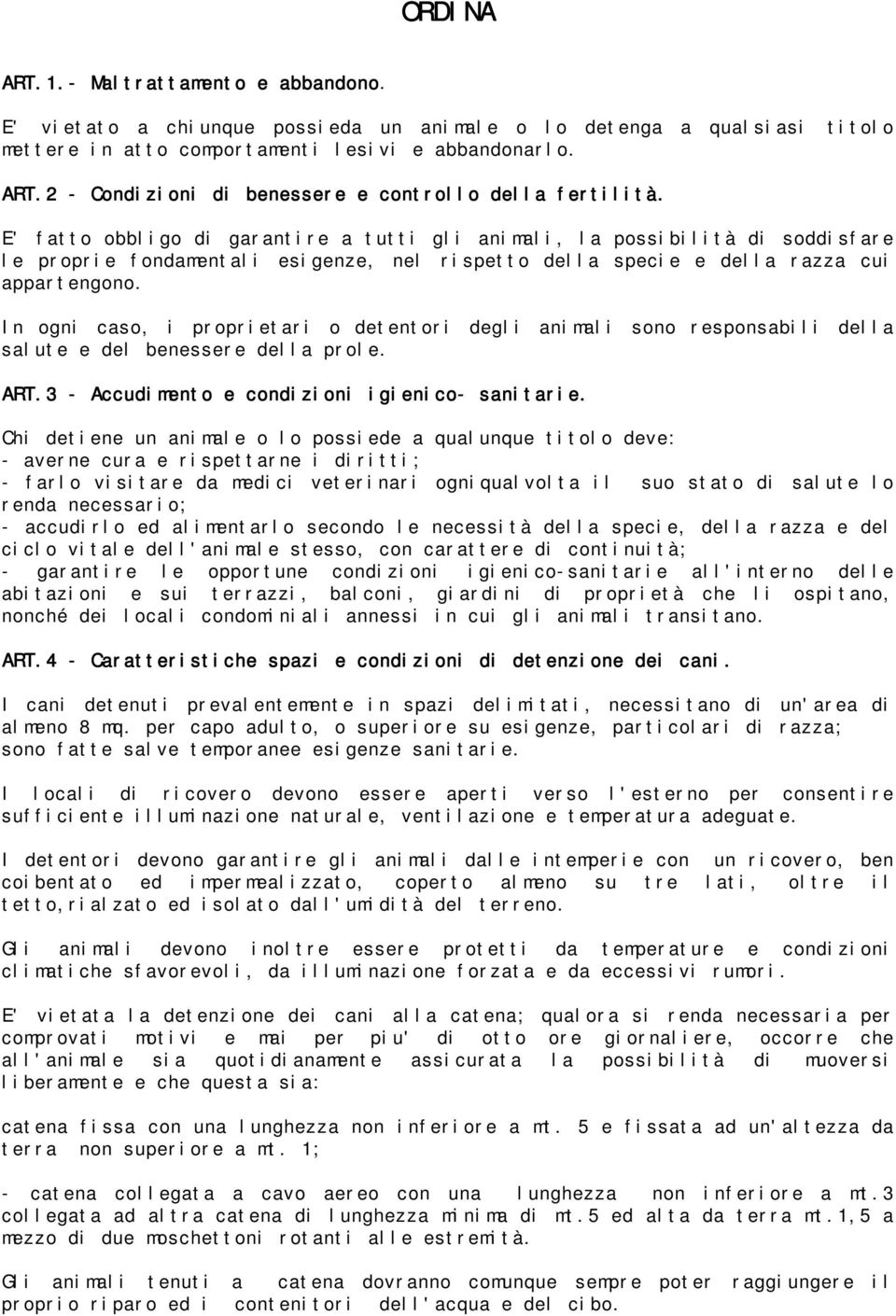 ORDINA

ART. 1.- Maltrattamento e abbandono.

E' vietato a chiunque possieda un animale o lo detenga a qualsiasi titolo mettere in atto comportamenti lesivi e abbandonarlo.

ART.2 - Condizioni di benessere e controllo della fertilità.

E' fatto obbligo di garantire a tutti gli animali, la possibilità di soddisfare le proprie fondamentali esigenze, nel rispetto della specie e della razza cui appartengono.

In ogni caso, i proprietari o detentori degli animali sono responsabili della salute e del benessere della prole.

ART.3 - Accudimento e condizioni igienico- sanitarie.

Chi detiene un animale o lo possiede a qualunque titolo deve:
- averne cura e rispettarne i diritti;
- farlo visitare da medici veterinari ogniqualvolta il suo stato di salute lo renda necessario;
- accudirlo ed alimentarlo secondo le necessità della specie, della razza e del ciclo vitale dell'animale stesso, con carattere di continuità;
- garantire le opportune condizioni igienico-sanitarie all'interno delle abitazioni e sui terrazzi, balconi, giardini di proprietà che li ospitano, nonché dei locali condominiali annessi in cui gli animali transitano.

ART.4 - Caratteristiche spazi e condizioni di detenzione dei cani.

I cani detenuti prevalentemente in spazi delimitati, necessitano di un'area di almeno 8 mq. per capo adulto, o superiore su esigenze, particolari di razza; sono fatte salve temporanee esigenze sanitarie.

I locali di ricovero devono essere aperti verso l'esterno per consentire sufficiente illuminazione naturale, ventilazione e temperatura adeguate.

I detentori devono garantire gli animali dalle intemperie con un ricovero, ben coibentato ed impermealizzato, coperto almeno su tre lati, oltre il tetto,rialzato ed isolato dall'umidità del terreno.

Gli animali devono inoltre essere protetti da temperature e condizioni climatiche sfavorevoli, da illuminazione forzata e da eccessivi rumori.

E' vietata la detenzione dei cani alla catena; qualora si renda necessaria per comprovati motivi e mai per piu' di otto ore giornaliere, occorre che all'animale sia quotidianamente assicurata la possibilità di muoversi liberamente e che questa sia:

catena fissa con una lunghezza non inferiore a mt. 5 e fissata ad un'altezza da terra non superiore a mt. 1;

- catena collegata a cavo aereo con una lunghezza non inferiore a mt.3 collegata ad altra catena di lunghezza minima di mt.5 ed alta da terra mt.1,5 a mezzo di due moschettoni rotanti alle estremità.

Gli animali tenuti a catena dovranno comunque sempre poter raggiungere il proprio riparo ed i contenitori dell'acqua e del cibo.